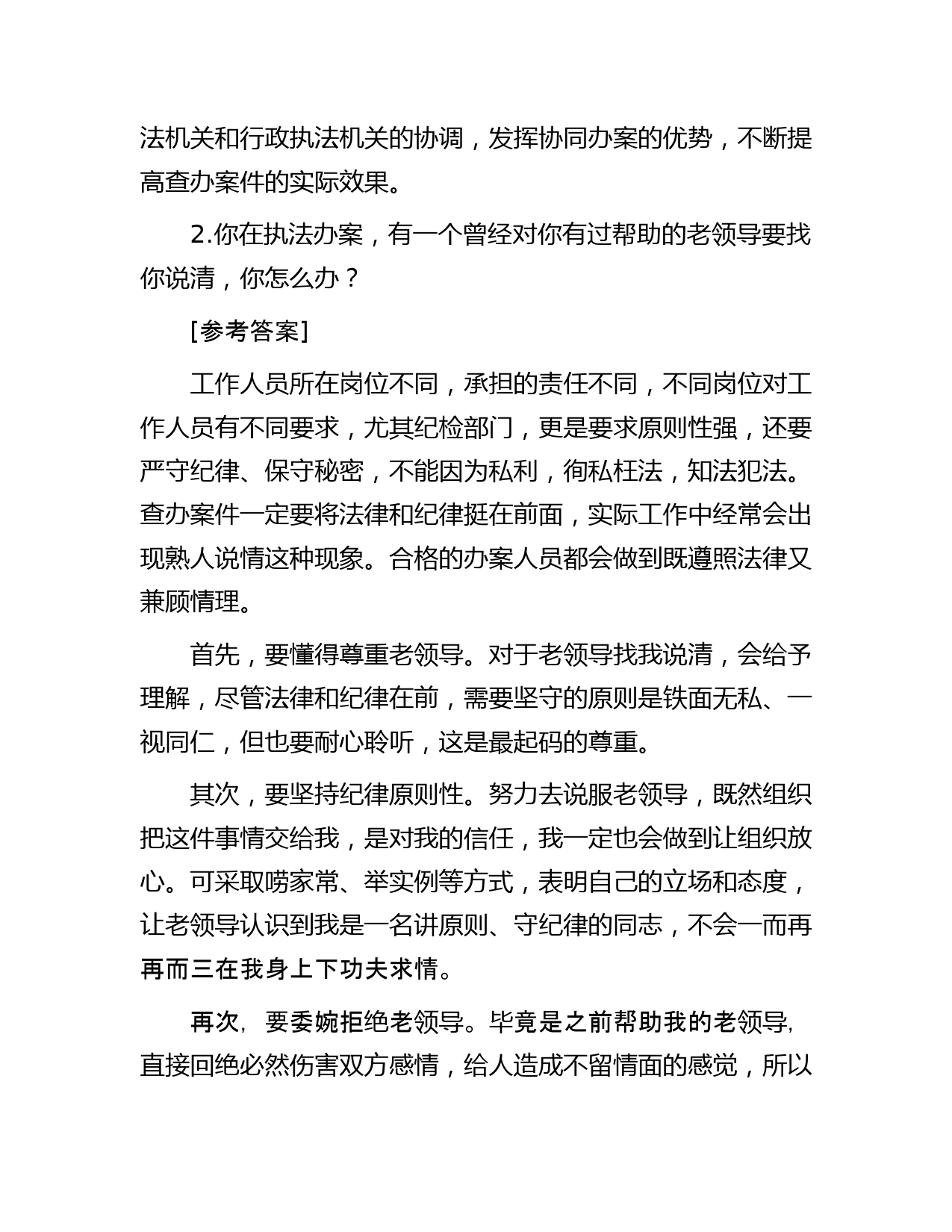 法机关和行政执法机关的协调，发挥协同办案的优势，不断提高查办案件的实际效果。

2.你在执法办案，有一个曾经对你有过帮助的老领导要找你说清，你怎么办？

[参考答案]

工作人员所在岗位不同，承担的责任不同，不同岗位对工作人员有不同要求，尤其纪检部门，更是要求原则性强，还要严守纪律、保守秘密，不能因为私利，徇私枉法，知法犯法。查办案件一定要将法律和纪律挺在前面，实际工作中经常会出现熟人说情这种现象。合格的办案人员都会做到既遵照法律又兼顾情理。

首先，要懂得尊重老领导。对于老领导找我说清，会给予理解，尽管法律和纪律在前，需要坚守的原则是铁面无私、一视同仁，但也要耐心聆听，这是最起码的尊重。

其次，要坚持纪律原则性。努力去说服老领导，既然组织把这件事情交给我，是对我的信任，我一定也会做到让组织放心。可采取唠家常、举实例等方式，表明自己的立场和态度，让老领导认识到我是一名讲原则、守纪律的同志，不会一而再再而三在我身上下功夫求情。

再次，要委婉拒绝老领导。毕竟是之前帮助我的老领导，直接回绝必然伤害双方感情，给人造成不留情面的感觉，所以